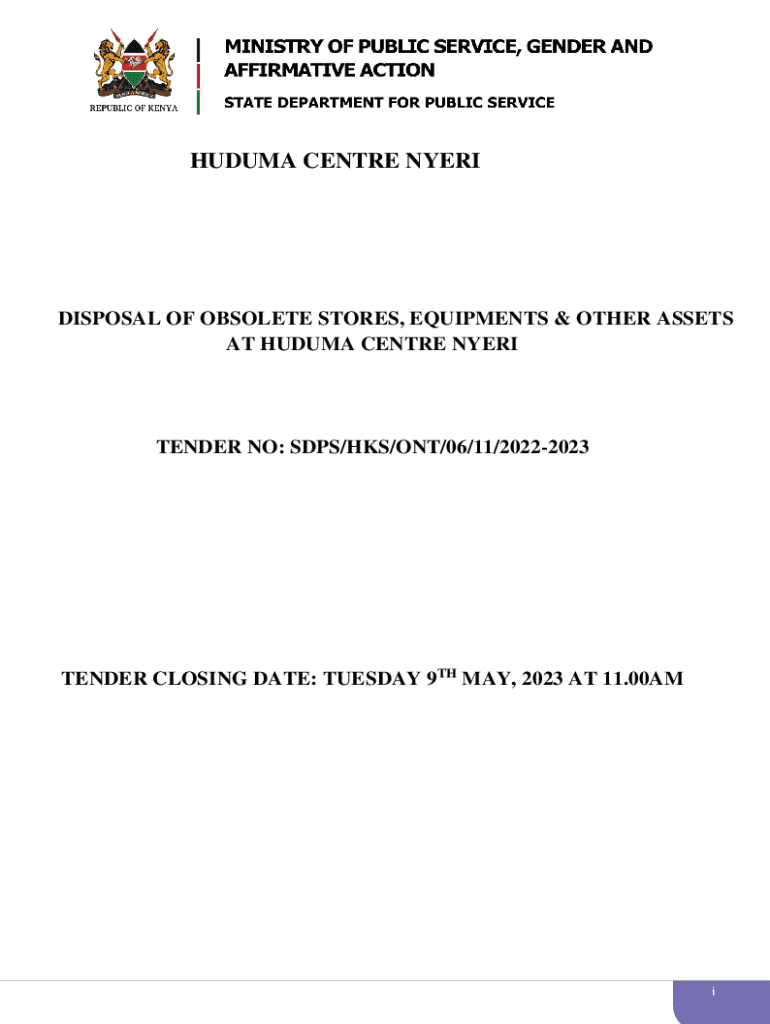 REPUBLIC OF KENYA

MINISTRY OF PUBLIC SERVICE, GENDER AND AFFIRMATIVE ACTION

STATE DEPARTMENT FOR PUBLIC SERVICE

HUDUMA CENTRE NYERI

DISPOSAL OF OBSOLETE STORES, EQUIPMENTS & OTHER ASSETS AT HUDUMA CENTRE NYERI

TENDER NO: SDPS/HKS/ONT/06/11/2022-2023

TENDER CLOSING DATE: TUESDAY 9TH MAY, 2023 AT 11.00AM

i